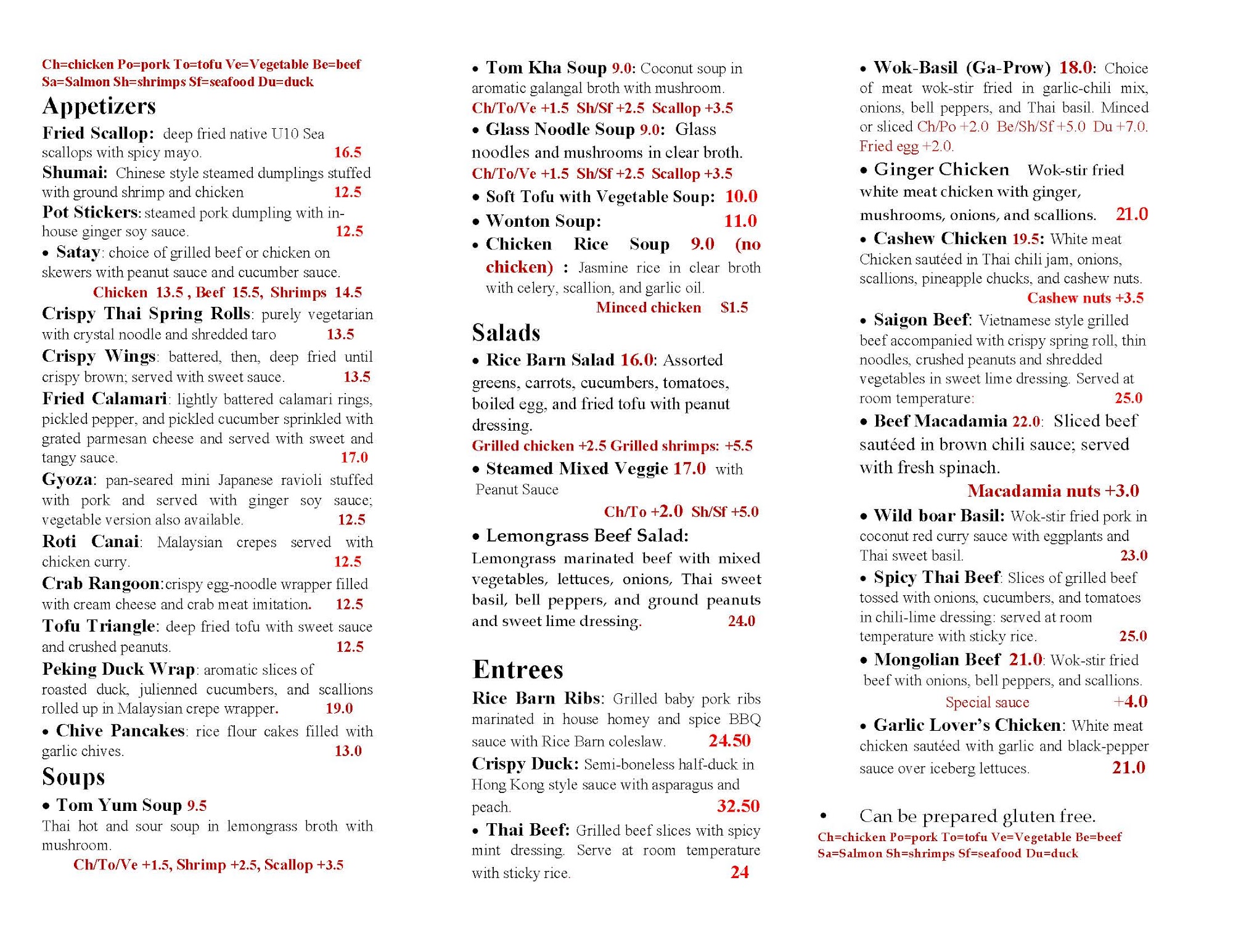 Ch=chicken Po=pork To=tofu Ve=Vegetable Be=beef Sa=Salmon Sh=shrimps Sf=seafood Du=duck

Appetizers

Fried Scallop: deep fried native U10 Sea scallops with spicy mayo. 16.5

Shumai: Chinese style steamed dumplings stuffed with ground shrimp and chicken 12.5

Pot Stickers: steamed pork dumpling with in-house ginger soy sauce. 12.5

• Satay: choice of grilled beef or chicken on skewers with peanut sauce and cucumber sauce.
Chicken 13.5 , Beef 15.5, Shrimps 14.5

Crispy Thai Spring Rolls: purely vegetarian with crystal noodle and shredded taro 13.5

Crispy Wings: battered, then, deep fried until crispy brown; served with sweet sauce. 13.5

Fried Calamari: lightly battered calamari rings, pickled pepper, and pickled cucumber sprinkled with grated parmesan cheese and served with sweet and tangy sauce. 17.0

Gyoza: pan-seared mini Japanese ravioli stuffed with pork and served with ginger soy sauce; vegetable version also available. 12.5

Roti Canai: Malaysian crepes served with chicken curry. 12.5

Crab Rangoon:crispy egg-noodle wrapper filled with cream cheese and crab meat imitation. 12.5

Tofu Triangle: deep fried tofu with sweet sauce and crushed peanuts. 12.5

Peking Duck Wrap: aromatic slices of roasted duck, julienned cucumbers, and scallions rolled up in Malaysian crepe wrapper. 19.0

• Chive Pancakes: rice flour cakes filled with garlic chives. 13.0

Soups

• Tom Yum Soup 9.5
Thai hot and sour soup in lemongrass broth with mushroom.
Ch/To/Ve +1.5, Shrimp +2.5, Scallop +3.5

• Tom Kha Soup 9.0: Coconut soup in aromatic galangal broth with mushroom.
Ch/To/Ve +1.5 Sh/Sf +2.5 Scallop +3.5

• Glass Noodle Soup 9.0: Glass noodles and mushrooms in clear broth.
Ch/To/Ve +1.5 Sh/Sf +2.5 Scallop +3.5

• Soft Tofu with Vegetable Soup: 10.0

• Wonton Soup: 11.0

• Chicken Rice Soup 9.0 (no chicken) : Jasmine rice in clear broth with celery, scallion, and garlic oil.
Minced chicken $1.5

Salads

• Rice Barn Salad 16.0: Assorted greens, carrots, cucumbers, tomatoes, boiled egg, and fried tofu with peanut dressing.
Grilled chicken +2.5 Grilled shrimps: +5.5

• Steamed Mixed Veggie 17.0 with Peanut Sauce
Ch/To +2.0 Sh/Sf +5.0

• Lemongrass Beef Salad:
Lemongrass marinated beef with mixed vegetables, lettuces, onions, Thai sweet basil, bell peppers, and ground peanuts and sweet lime dressing. 24.0

Entrees

Rice Barn Ribs: Grilled baby pork ribs marinated in house homey and spice BBQ sauce with Rice Barn coleslaw. 24.50

Crispy Duck: Semi-boneless half-duck in Hong Kong style sauce with asparagus and peach. 32.50

• Thai Beef: Grilled beef slices with spicy mint dressing. Serve at room temperature with sticky rice. 24

• Wok-Basil (Ga-Prow) 18.0: Choice of meat wok-stir fried in garlic-chili mix, onions, bell peppers, and Thai basil. Minced or sliced Ch/Po +2.0 Be/Sh/Sf +5.0 Du +7.0. Fried egg +2.0.

• Ginger Chicken Wok-stir fried white meat chicken with ginger, mushrooms, onions, and scallions. 21.0

• Cashew Chicken 19.5: White meat Chicken sautéed in Thai chili jam, onions, scallions, pineapple chucks, and cashew nuts.
Cashew nuts +3.5

• Saigon Beef: Vietnamese style grilled beef accompanied with crispy spring roll, thin noodles, crushed peanuts and shredded vegetables in sweet lime dressing. Served at room temperature: 25.0

• Beef Macadamia 22.0: Sliced beef sautéed in brown chili sauce; served with fresh spinach.
Macadamia nuts +3.0

• Wild boar Basil: Wok-stir fried pork in coconut red curry sauce with eggplants and Thai sweet basil. 23.0

• Spicy Thai Beef: Slices of grilled beef tossed with onions, cucumbers, and tomatoes in chili-lime dressing: served at room temperature with sticky rice. 25.0

• Mongolian Beef 21.0: Wok-stir fried beef with onions, bell peppers, and scallions.
Special sauce +4.0

• Garlic Lover's Chicken: White meat chicken sautéed with garlic and black-pepper sauce over iceberg lettuces. 21.0

• Can be prepared gluten free.
Ch=chicken Po=pork To=tofu Ve=Vegetable Be=beef Sa=Salmon Sh=shrimps Sf=seafood Du=duck